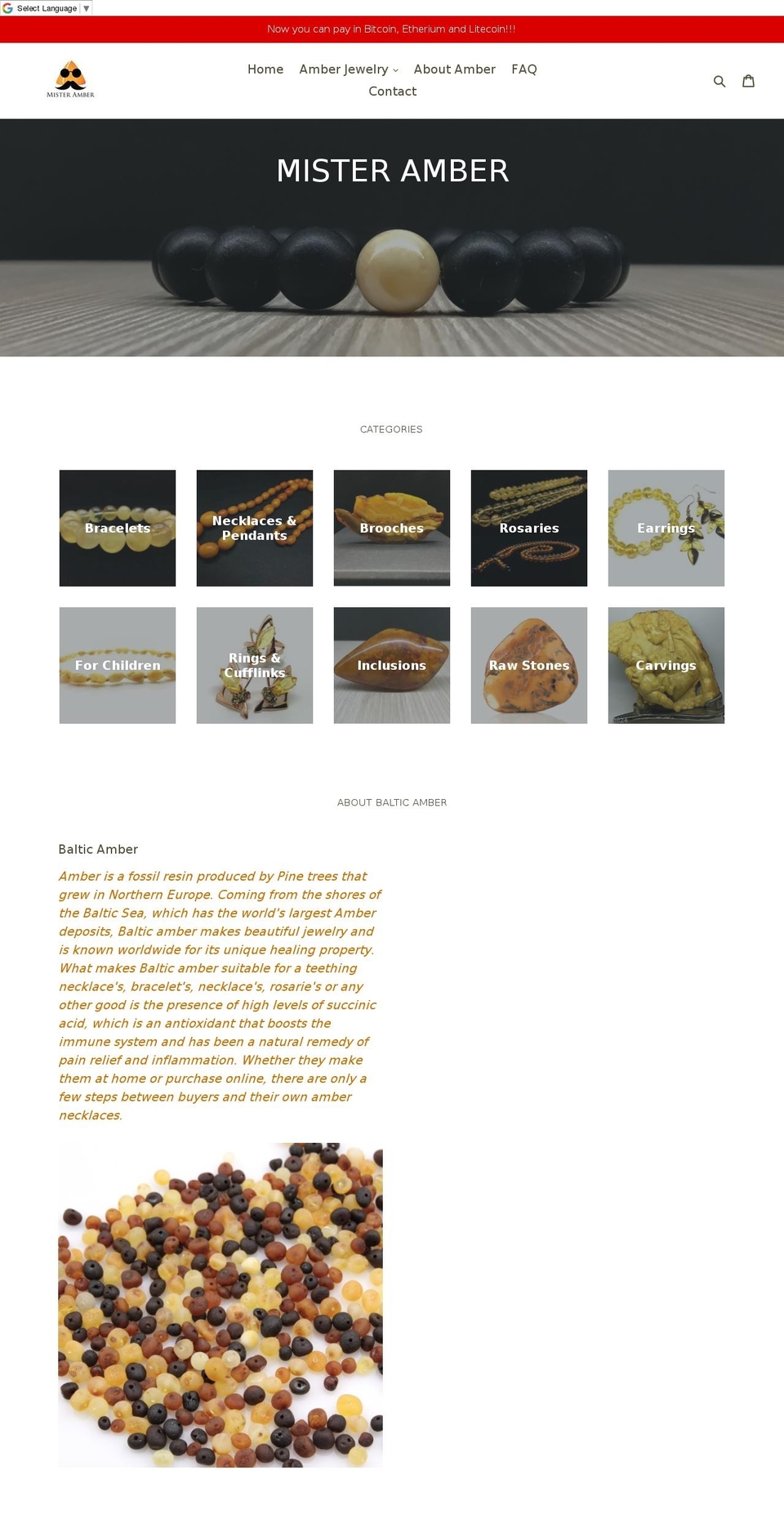 Select Language ▼

Now you can pay in Bitcoin, Etherium and Litecoin!!!

MISTER AMBER

Home Amber Jewelry About Amber FAQ
Contact

MISTER AMBER

CATEGORIES

Bracelets
Necklaces & Pendants
Brooches
Rosaries
Earrings
For Children
Rings & Cufflinks
Inclusions
Raw Stones
Carvings

ABOUT BALTIC AMBER

Baltic Amber

Amber is a fossil resin produced by Pine trees that grew in Northern Europe. Coming from the shores of the Baltic Sea, which has the world's largest Amber deposits, Baltic amber makes beautiful jewelry and is known worldwide for its unique healing property. What makes Baltic amber suitable for a teething necklace's, bracelet's, necklace's, rosarie's or any other good is the presence of high levels of succinic acid, which is an antioxidant that boosts the immune system and has been a natural remedy of pain relief and inflammation. Whether they make them at home or purchase online, there are only a few steps between buyers and their own amber necklaces.